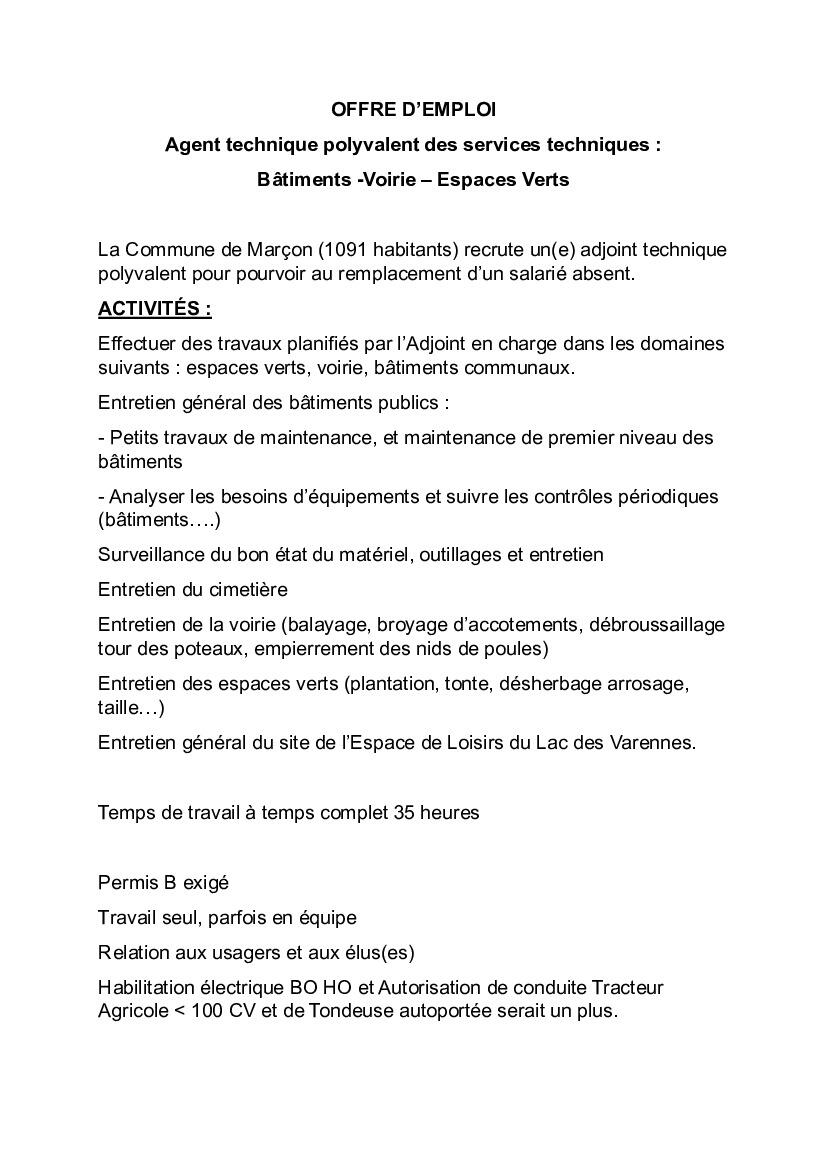 OFFRE D’EMPLOI

Agent technique polyvalent des services techniques :

Bâtiments -Voirie – Espaces Verts

La Commune de Marçon (1091 habitants) recrute un(e) adjoint technique polyvalent pour pourvoir au remplacement d’un salarié absent.

ACTIVITÉS :

Effectuer des travaux planifiés par l’Adjoint en charge dans les domaines suivants : espaces verts, voirie, bâtiments communaux.

Entretien général des bâtiments publics :

- Petits travaux de maintenance, et maintenance de premier niveau des bâtiments

- Analyser les besoins d’équipements et suivre les contrôles périodiques (bâtiments….)

Surveillance du bon état du matériel, outillages et entretien

Entretien du cimetière

Entretien de la voirie (balayage, broyage d’accotements, débroussaillage tour des poteaux, empierrement des nids de poules)

Entretien des espaces verts (plantation, tonte, désherbage arrosage, taille…)

Entretien général du site de l’Espace de Loisirs du Lac des Varennes.

Temps de travail à temps complet 35 heures

Permis B exigé

Travail seul, parfois en équipe

Relation aux usagers et aux élus(es)

Habilitation électrique BO HO et Autorisation de conduite Tracteur Agricole < 100 CV et de Tondeuse autoportée serait un plus.